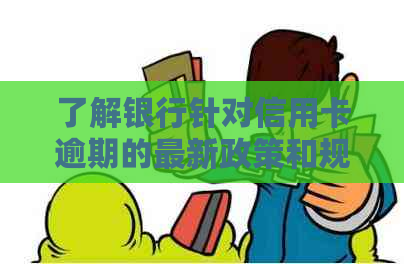 了解银行针对信用卡逾期的最新政策和规